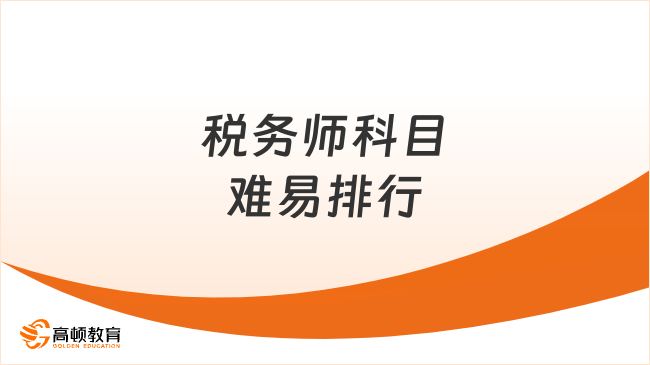 税务师科目
难易排行

高顿教育
GOLDEN EDUCATION